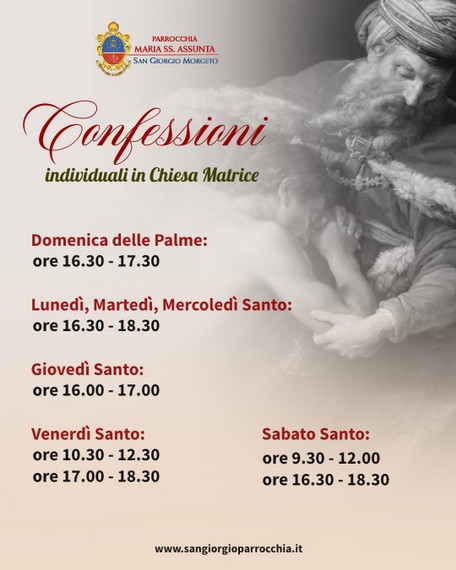 PARROCCHIA
MARIA SS. ASSUNTA
SAN GIORGIO MORGETO

Confessioni
individuali in Chiesa Matrice

Domenica delle Palme:
ore 16.30 - 17.30

Lunedì, Martedì, Mercoledì Santo:
ore 16.30 - 18.30

Giovedì Santo:
ore 16.00 - 17.00

Venerdì Santo:
ore 10.30 - 12.30
ore 17.00 - 18.30

Sabato Santo:
ore 9.30 - 12.00
ore 16.30 - 18.30

www.sangiorgioparrocchia.it